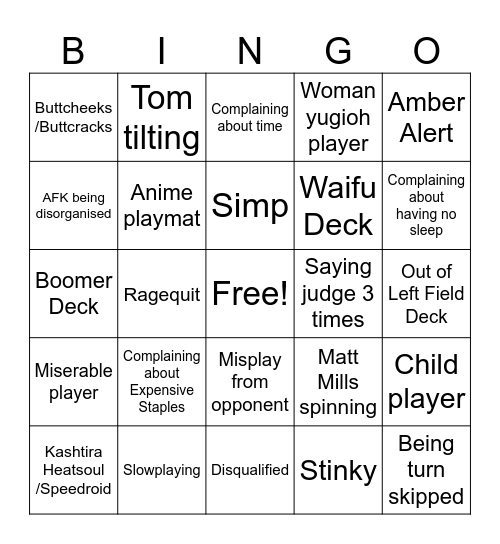 | B | I | N | G | O |
|---|---|---|---|---|
| Buttcheeks /Buttcracks | Tom tilting | Complaining about time | Woman yugioh player | Amber Alert |
| AFK being disorganised | Anime playmat | Simp | Waifu Deck | Complaining about having no sleep |
| Boomer Deck | Ragequit | Free! | Saying judge 3 times | Out of Left Field Deck |
| Miserable player | Complaining about Expensive Staples | Misplay from opponent | Matt Mills spinning | Child player |
| Kashtira Heatsoul /Speedroid | Slowplaying | Disqualified | Stinky | Being turn skipped |